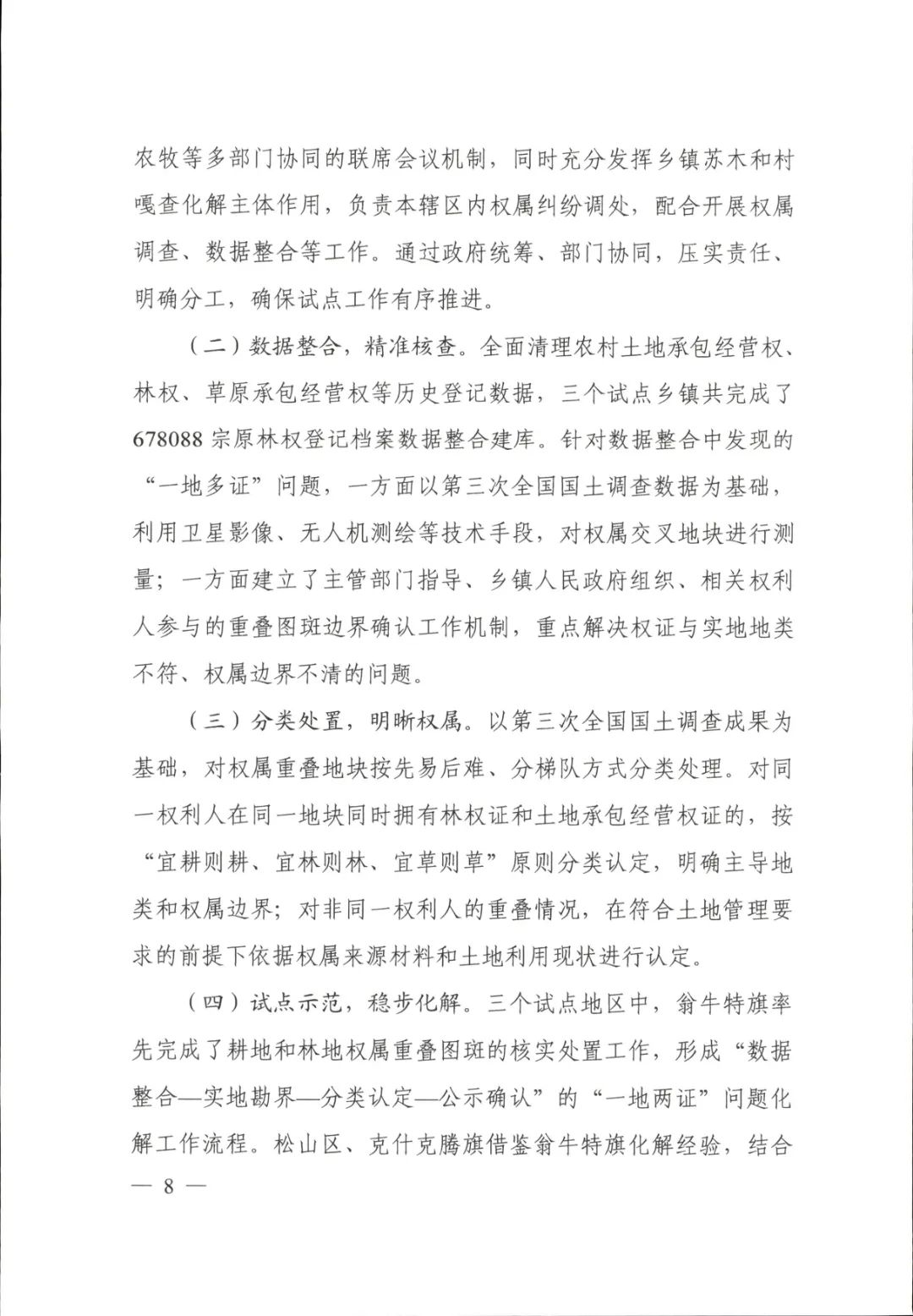 农牧等多部门协同的联席会议机制，同时充分发挥乡镇苏木和村嘎查化解主体作用，负责本辖区内权属纠纷调处，配合开展权属调查、数据整合等工作。通过政府统筹、部门协同，压实责任、明确分工，确保试点工作有序推进。

（二）数据整合，精准核查。全面清理农村土地承包经营权、林权、草原承包经营权等历史登记数据，三个试点乡镇共完成了678088宗原林权登记档案数据整合建库。针对数据整合中发现的“一地多证”问题，一方面以第三次全国国土调查数据为基础，利用卫星影像、无人机测绘等技术手段，对权属交叉地块进行测量；一方面建立了主管部门指导、乡镇人民政府组织、相关权利人参与的重叠图斑边界确认工作机制，重点解决权证与实地地类不符、权属边界不清的问题。

（三）分类处置，明晰权属。以第三次全国国土调查成果为基础，对权属重叠地块按先易后难、分梯队方式分类处理。对同一权利人在同一地块同时拥有林权证和土地承包经营权证的，按“宜耕则耕、宜林则林、宜草则草”原则分类认定，明确主导地类和权属边界；对非同一权利人的重叠情况，在符合土地管理要求的前提下依据权属来源材料和土地利用现状进行认定。

（四）试点示范，稳步化解。三个试点地区中，翁牛特旗率先完成了耕地和林地权属重叠图斑的核实处置工作，形成“数据整合—实地勘界—分类认定—公示确认”的“一地两证”问题化解工作流程。松山区、克什克腾旗借鉴翁牛特旗化解经验，结合

— 8 —